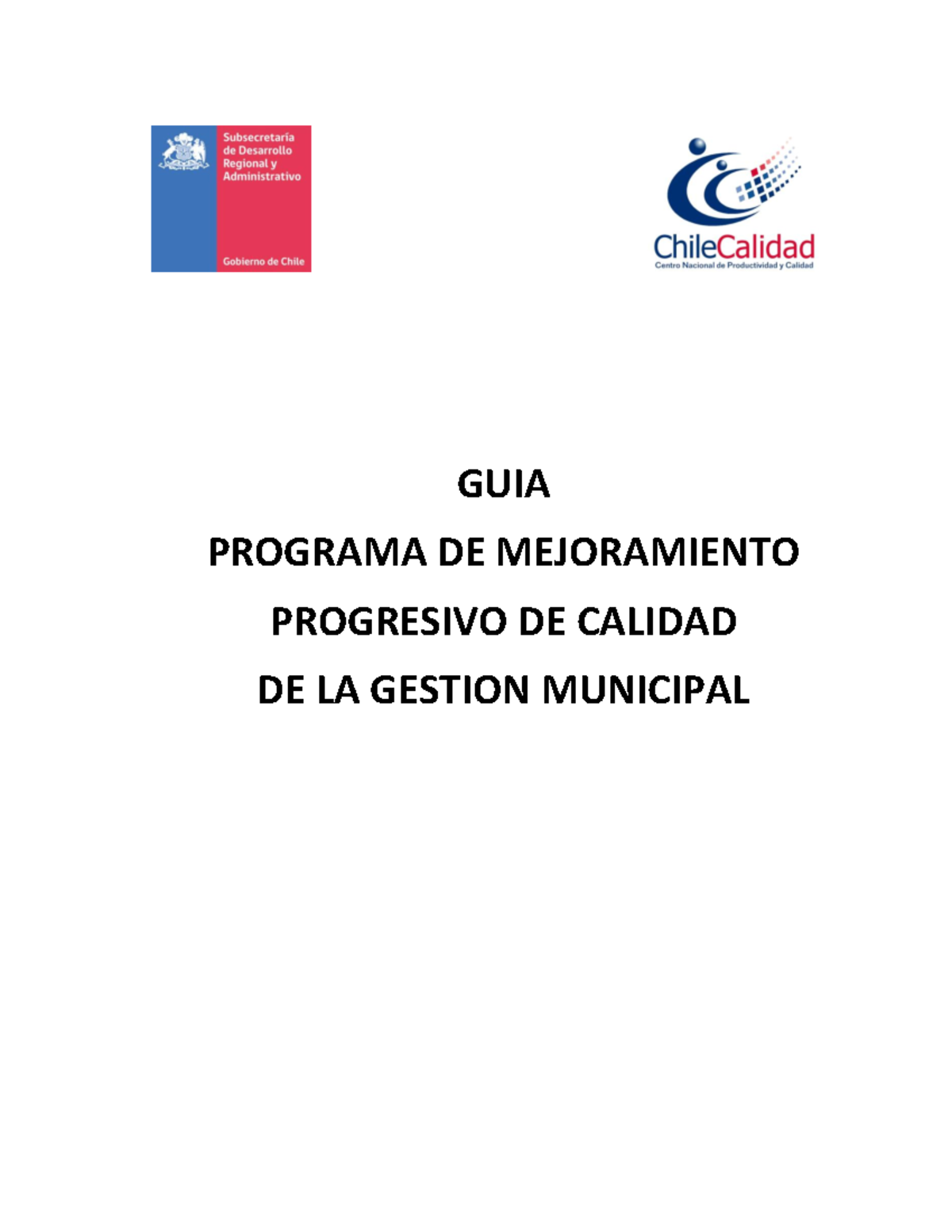 Subsecretaría de Desarrollo Regional y Administrativo

Gobierno de Chile

ChileCalidad
Centro Nacional de Productividad y Calidad

GUIA
PROGRAMA DE MEJORAMIENTO
PROGRESIVO DE CALIDAD
DE LA GESTION MUNICIPAL